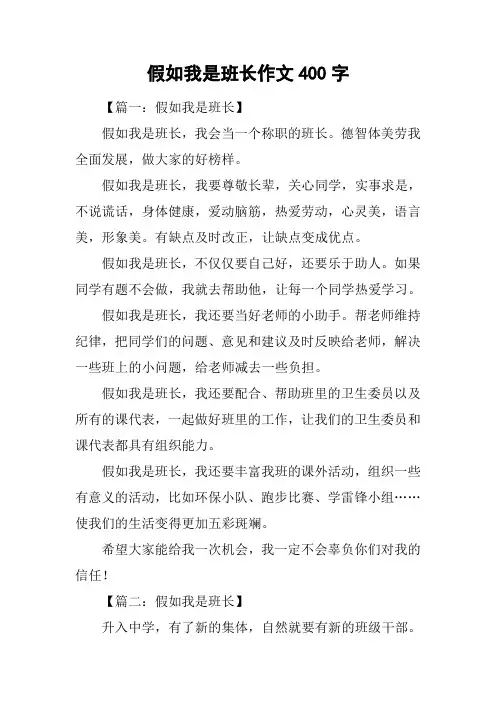 假如我是班长作文 400 字

【篇一：假如我是班长】

假如我是班长，我会当一个称职的班长。德智体美劳我全面发展，做大家的好榜样。

假如我是班长，我要尊敬长辈，关心同学，实事求是，不说谎话，身体健康，爱动脑筋，热爱劳动，心灵美，语言美，形象美。有缺点及时改正，让缺点变成优点。

假如我是班长，不仅仅要自己好，还要乐于助人。如果同学有题不会做，我就去帮助他，让每一个同学热爱学习。

假如我是班长，我还要当好老师的小助手。帮老师维持纪律，把同学们的问题、意见和建议及时反映给老师，解决一些班上的小问题，给老师减去一些负担。

假如我是班长，我还要配合、帮助班里的卫生委员以及所有的课代表，一起做好班里的工作，让我们的卫生委员和课代表都具有组织能力。

假如我是班长，我还要丰富我班的课外活动，组织一些有意义的活动，比如环保小队、跑步比赛、学雷锋小组……使我们的生活变得更加五彩斑斓。

希望大家能给我一次机会，我一定不会辜负你们对我的信任！

【篇二：假如我是班长】

升入中学，有了新的集体，自然就要有新的班级干部。